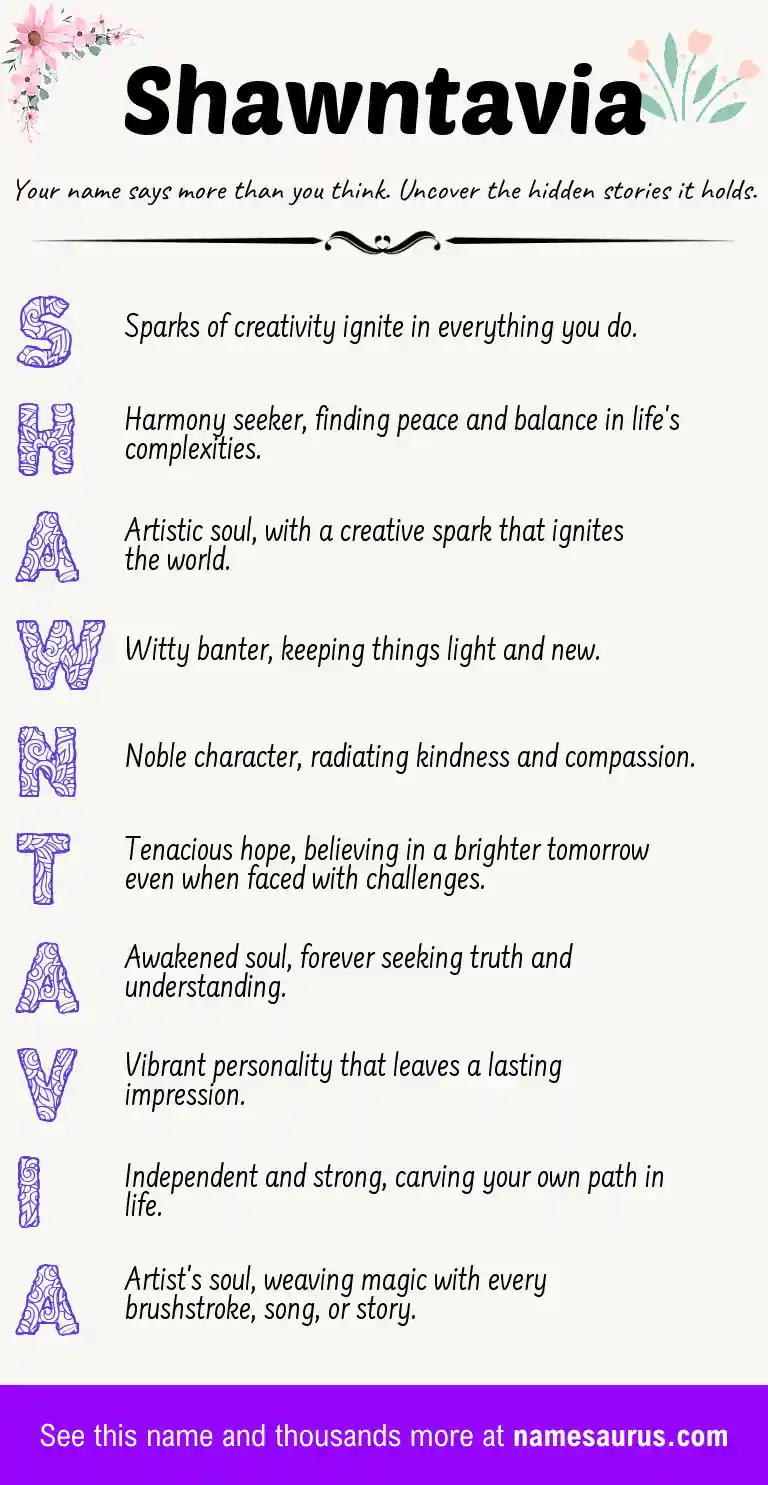 Shawntavia

Your name says more than you think. Uncover the hidden stories it holds.

S Sparks of creativity ignite in everything you do.

H Harmony seeker, finding peace and balance in life's complexities.

A Artistic soul, with a creative spark that ignites the world.

W Witty banter, keeping things light and new.

N Noble character, radiating kindness and compassion.

T Tenacious hope, believing in a brighter tomorrow even when faced with challenges.

A Awakened soul, forever seeking truth and understanding.

V Vibrant personality that leaves a lasting impression.

I Independent and strong, carving your own path in life.

A Artist's soul, weaving magic with every brushstroke, song, or story.

See this name and thousands more at namesaurus.com